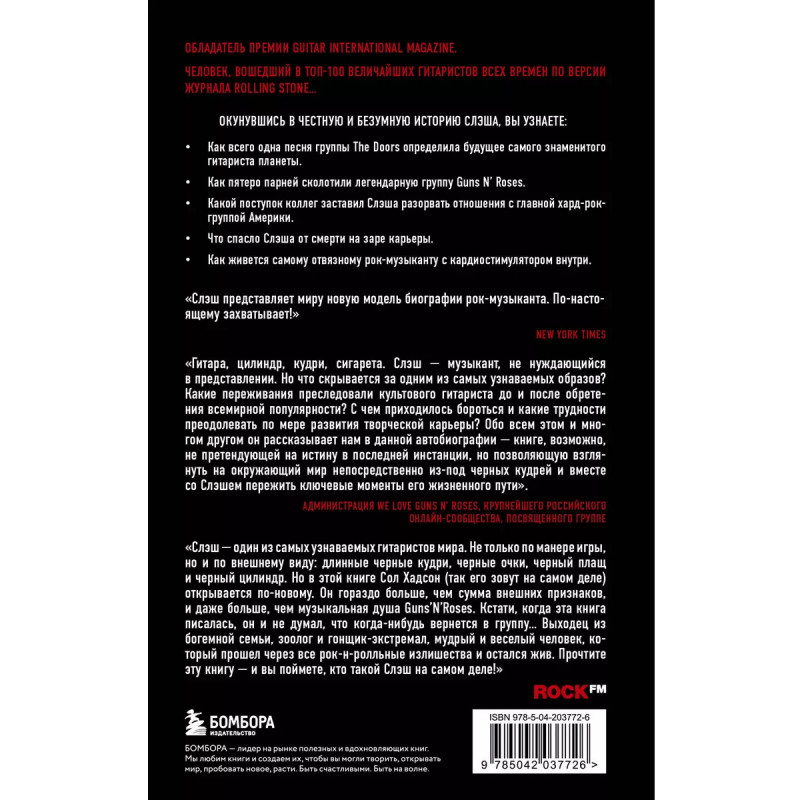 ОБЛАДАТЕЛЬ ПРЕМИИ GUITAR INTERNATIONAL MAGAZINE.

ЧЕЛОВЕК, ВОШЕДШИЙ В ТОП-100 ВЕЛИЧАЙШИХ ГИТАРИСТОВ ВСЕХ ВРЕМЕН ПО ВЕРСИИ ЖУРНАЛА ROLLING STONE...

ОКУНУВШИСЬ В ЧЕСТНУЮ И БЕЗУМНУЮ ИСТОРИЮ СЛЭША, ВЫ УЗНАЕТЕ:

• Как всего одна песня группы The Doors определила будущее самого знаменитого гитариста планеты.

• Как пятеро парней сколотили легендарную группу Guns N' Roses.

• Какой поступок коллег заставил Слэша разорвать отношения с главной хард-рок-группой Америки.

• Что спасло Слэша от смерти на заре карьеры.

• Как живется самому отвязному рок-музыканту с кардиостимулятором внутри.

«Слэш представляет миру новую модель биографии рок-музыканта. По-настоящему захватывает!»

NEW YORK TIMES

«Гитара, цилиндр, кудри, сигарета. Слэш — музыкант, не нуждающийся в представлении. Но что скрывается за одним из самых узнаваемых образов? Какие переживания преследовали культового гитариста до и после обретения всемирной популярности? С чем приходилось бороться и какие трудности преодолевать по мере развития творческой карьеры? Обо всем этом и многом другом он рассказывает нам в данной автобиографии — книге, возможно, не претендующей на истину в последней инстанции, но позволяющую взглянуть на окружающий мир непосредственно из-под черных кудрей и вместе со Слэшем пережить ключевые моменты его жизненного пути».

АДМИНИСТРАЦИЯ WE LOVE GUNS N' ROSES, КРУПНЕЙШЕГО РОССИЙСКОГО ОНЛАЙН-СООБЩЕСТВА, ПОСВЯЩЕННОГО ГРУППЕ

«Слэш — один из самых узнаваемых гитаристов мира. Не только по манере игры, но и по внешнему виду: длинные черные кудри, черные очки, черный плащ и черный цилиндр. Но в этой книге Сол Хадсон (так его зовут на самом деле) открывается по-новому. Он гораздо больше, чем сумма внешних признаков, и даже больше, чем музыкальная душа Guns'N'Roses. Кстати, когда эта книга писалась, он и не думал, что когда-нибудь вернется в группу... Выходец из богемной семьи, зоолог и гонщик-экстремал, мудрый и веселый человек, который прошел через все рок-н-ролльные излишества и остался жив. Прочтите эту книгу — и вы поймете, кто такой Слэш на самом деле!»

ROCK FM

БОМБОРА
ИЗДАТЕЛЬСТВО

БОМБОРА — лидер на рынке полезных и вдохновляющих книг. Мы любим книги и создаем их, чтобы вы могли творить, открывать мир, пробовать новое, расти. Быть счастливыми. Быть на волне.

ISBN 978-5-04-203772-6

9 785042 037726 >